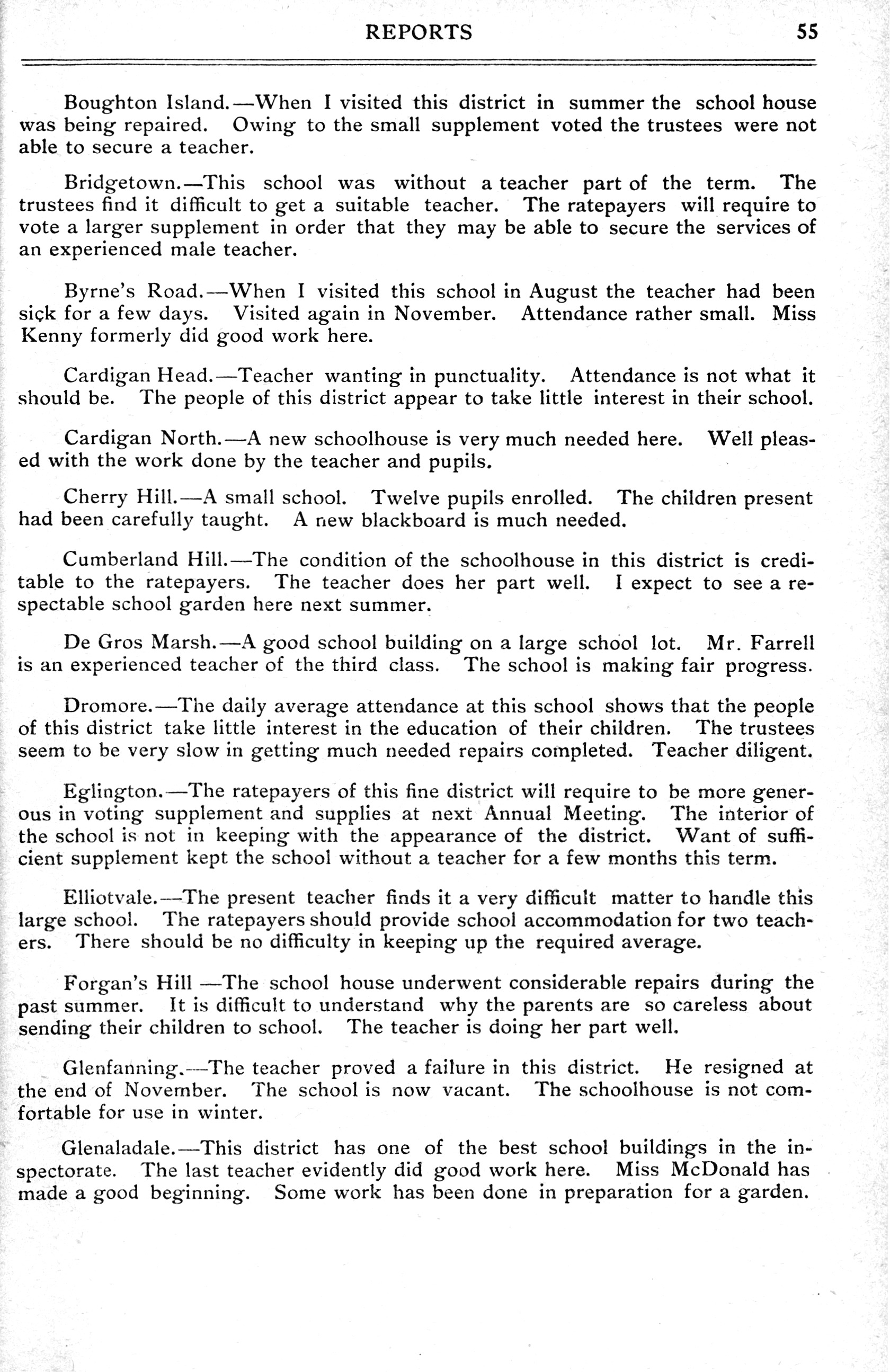 REPORTS 55

Boughton Island.—When I visited this district in summer the school house was being repaired. Owing to the small supplement voted the trustees were not able to secure a teacher.

Bridgetown.—This school was without a teacher part of the term. The trustees find it difficult to get a suitable teacher. The ratepayers will require to vote a larger supplement in order that they may be able to secure the services of an experienced male teacher.

Byrne's Road.—When I visited this school in August the teacher had been sick for a few days. Visited again in November. Attendance rather small. Miss Kenny formerly did good work here.

Cardigan Head.—Teacher wanting in punctuality. Attendance is not what it should be. The people of this district appear to take little interest in their school.

Cardigan North.—A new schoolhouse is very much needed here. Well pleased with the work done by the teacher and pupils.

Cherry Hill.—A small school. Twelve pupils enrolled. The children present had been carefully taught. A new blackboard is much needed.

Cumberland Hill.—The condition of the schoolhouse in this district is creditable to the ratepayers. The teacher does her part well. I expect to see a respectable school garden here next summer.

De Gros Marsh.—A good school building on a large school lot. Mr. Farrell is an experienced teacher of the third class. The school is making fair progress.

Dromore.—The daily average attendance at this school shows that the people of this district take little interest in the education of their children. The trustees seem to be very slow in getting much needed repairs completed. Teacher diligent.

Eglington.—The ratepayers of this fine district will require to be more generous in voting supplement and supplies at next Annual Meeting. The interior of the school is not in keeping with the appearance of the district. Want of sufficient supplement kept the school without a teacher for a few months this term.

Elliotvale.—The present teacher finds it a very difficult matter to handle this large school. The ratepayers should provide school accommodation for two teachers. There should be no difficulty in keeping up the required average.

Forgan's Hill —The school house underwent considerable repairs during the past summer. It is difficult to understand why the parents are so careless about sending their children to school. The teacher is doing her part well.

Glenfanning.—The teacher proved a failure in this district. He resigned at the end of November. The school is now vacant. The schoolhouse is not comfortable for use in winter.

Glenaladale.—This district has one of the best school buildings in the inspectorate. The last teacher evidently did good work here. Miss McDonald has made a good beginning. Some work has been done in preparation for a garden.